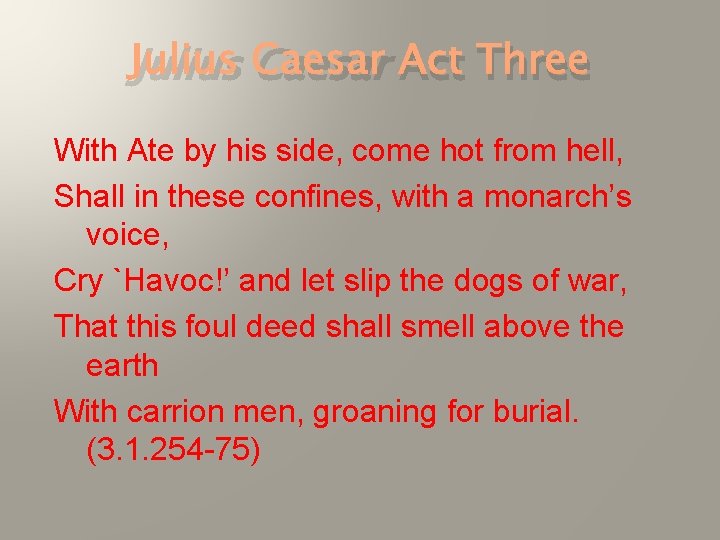 Julius Caesar Act Three

With Ate by his side, come hot from hell,

Shall in these confines, with a monarch's voice,

Cry `Havoc!' and let slip the dogs of war,

That this foul deed shall smell above the earth

With carrion men, groaning for burial. (3.1.254-75)